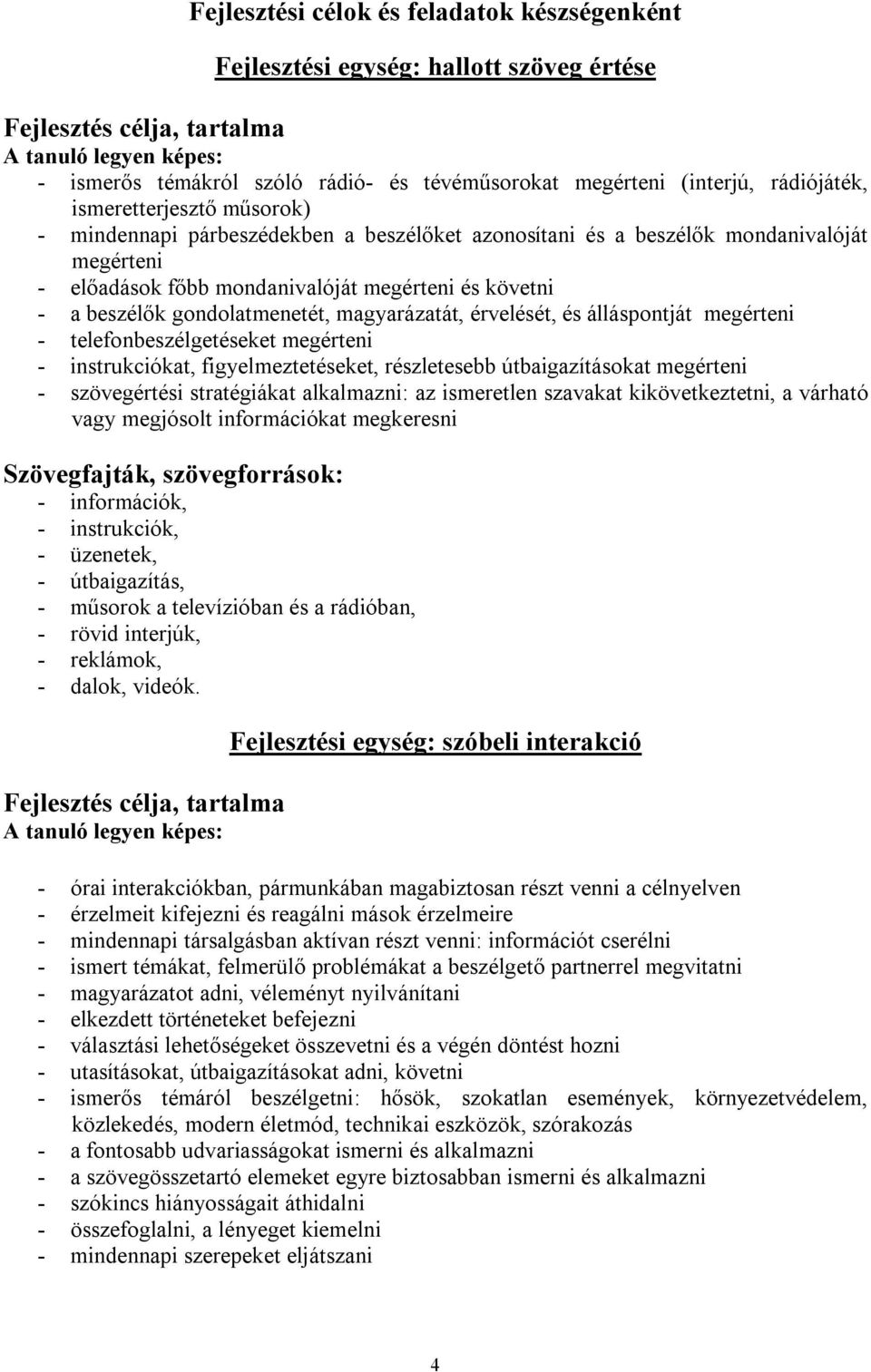 Fejlesztési célok és feladatok készségenként

Fejlesztési egység: hallott szöveg értése

Fejlesztés célja, tartalma
A tanuló legyen képes:
- ismerős témákról szóló rádió- és tévéműsorokat megérteni (interjú, rádiójáték, ismeretterjesztő műsorok)
- mindennapi párbeszédekben a beszélőket azonosítani és a beszélők mondanivalóját megérteni
- előadások főbb mondanivalóját megérteni és követni
- a beszélők gondolatmenetét, magyarázatát, érvelését, és álláspontját megérteni
- telefonbeszélgetéseket megérteni
- instrukciókat, figyelmeztetéseket, részletesebb útbaigazításokat megérteni
- szövegértési stratégiákat alkalmazni: az ismeretlen szavakat kikövetkeztetni, a várható vagy megjósolt információkat megkeresni

Szövegfajták, szövegforrások:
- információk,
- instrukciók,
- üzenetek,
- útbaigazítás,
- műsorok a televízióban és a rádióban,
- rövid interjúk,
- reklámok,
- dalok, videók.

Fejlesztési egység: szóbeli interakció

Fejlesztés célja, tartalma
A tanuló legyen képes:

- órai interakciókban, pármunkában magabiztosan részt venni a célnyelven
- érzelmeit kifejezni és reagálni mások érzelmeire
- mindennapi társalgásban aktívan részt venni: információt cserélni
- ismert témákat, felmerülő problémákat a beszélgető partnerrel megvitatni
- magyarázatot adni, véleményt nyilvánítani
- elkezdett történeteket befejezni
- választási lehetőségeket összevetni és a végén döntést hozni
- utasításokat, útbaigazításokat adni, követni
- ismerős témáról beszélgetni: hősök, szokatlan események, környezetvédelem, közlekedés, modern életmód, technikai eszközök, szórakozás
- a fontosabb udvariasságokat ismerni és alkalmazni
- a szövegösszetartó elemeket egyre biztosabban ismerni és alkalmazni
- szókincs hiányosságait áthidalni
- összefoglalni, a lényeget kiemelni
- mindennapi szerepeket eljátszani

4